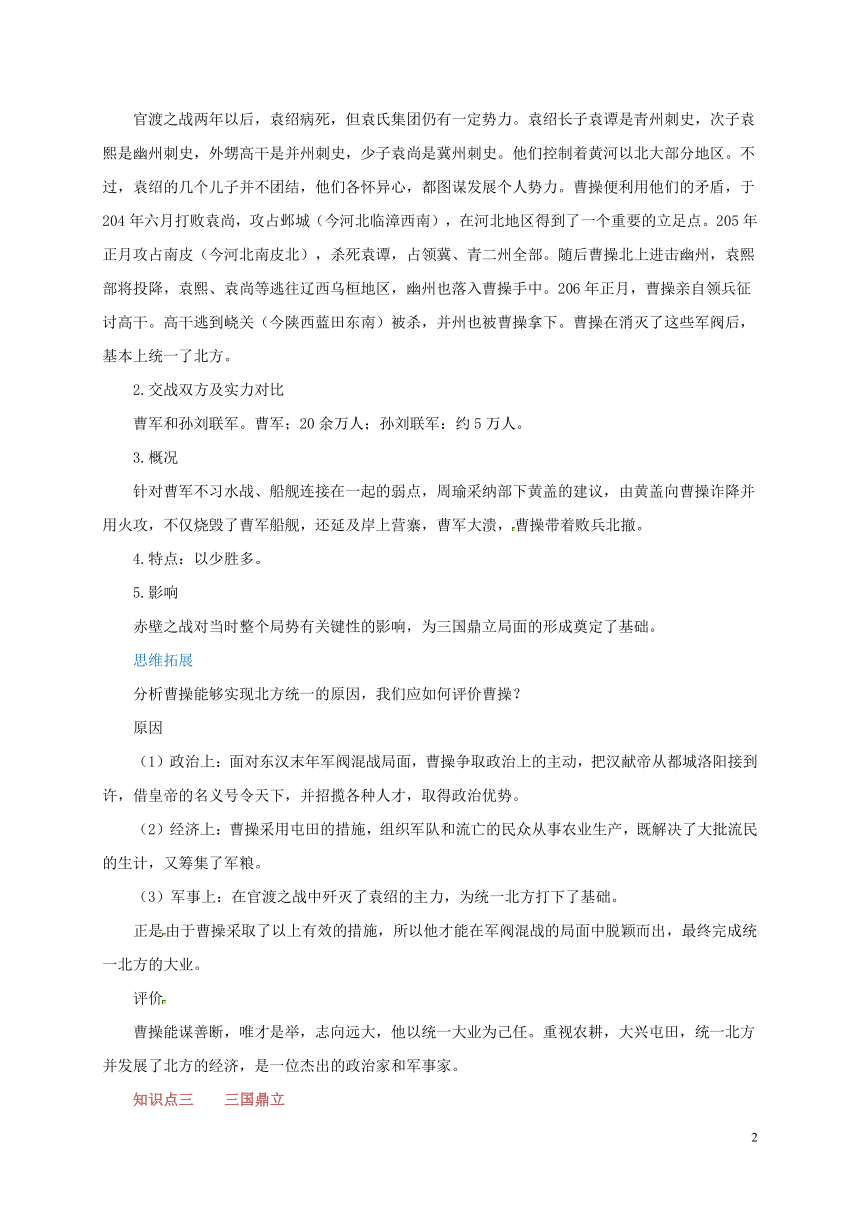 官渡之战两年以后，袁绍病死，但袁氏集团仍有一定势力。袁绍长子袁谭是青州刺史，次子袁熙是幽州刺史，外甥高干是并州刺史，少子袁尚是冀州刺史。他们控制着黄河以北大部分地区。不过，袁绍的几个儿子并不团结，他们各怀异心，都图谋发展个人势力。曹操便利用他们的矛盾，于204年六月打败袁尚，攻占邺城（今河北临漳西南），在河北地区得到了一个重要的立足点。205年正月攻占南皮（今河北南皮北），杀死袁谭，占领冀、青二州全部。随后曹操北上进击幽州，袁熙部将投降，袁熙、袁尚等逃往辽西乌桓地区，幽州也落入曹操手中。206年正月，曹操亲自领兵征讨高干。高干逃到峣关（今陕西蓝田东南）被杀，并州也被曹操拿下。曹操在消灭了这些军阀后，基本上统一了北方。

2.交战双方及实力对比

曹军和孙刘联军。曹军；20余万人；孙刘联军：约5万人。

3.概况

针对曹军不习水战、船舰连接在一起的弱点，周瑜采纳部下黄盖的建议，由黄盖向曹操诈降并用火攻，不仅烧毁了曹军船舰，还延及岸上营寨，曹军大溃，曹操带着败兵北撤。

4.特点：以少胜多。

5.影响

赤壁之战对当时整个局势有关键性的影响，为三国鼎立局面的形成奠定了基础。

思维拓展

分析曹操能够实现北方统一的原因，我们应如何评价曹操？

原因

（1）政治上：面对东汉末年军阀混战局面，曹操争取政治上的主动，把汉献帝从都城洛阳接到许，借皇帝的名义号令天下，并招揽各种人才，取得政治优势。

（2）经济上：曹操采用屯田的措施，组织军队和流亡的民众从事农业生产，既解决了大批流民的生计，又筹集了军粮。

（3）军事上：在官渡之战中歼灭了袁绍的主力，为统一北方打下了基础。

正是由于曹操采取了以上有效的措施，所以他才能在军阀混战的局面中脱颖而出，最终完成统一北方的大业。

评价

曹操能谋善断，唯才是举，志向远大，他以统一大业为己任。重视农耕，大兴屯田，统一北方并发展了北方的经济，是一位杰出的政治家和军事家。

知识点三　三国鼎立

2